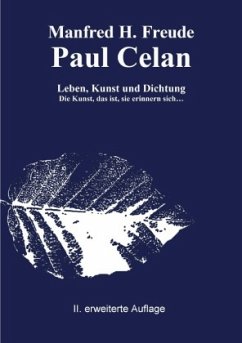 Manfred H. Freude
Paul Celan

Leben, Kunst und Dichtung
Die Kunst, das ist, sie erinnern sich…

II. erweiterte Auflage